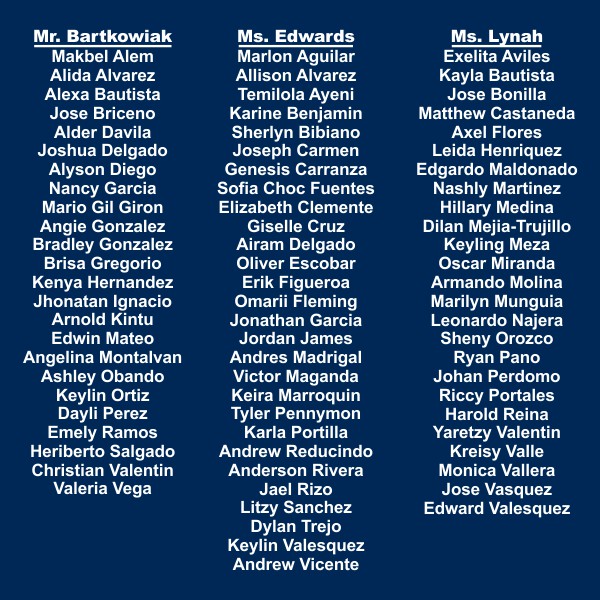 Mr. Bartkowiak
Makbel Alem
Alida Alvarez
Alexa Bautista
Jose Briceno
Alder Davila
Joshua Delgado
Alyson Diego
Nancy Garcia
Mario Gil Giron
Angie Gonzalez
Bradley Gonzalez
Brisa Gregorio
Kenya Hernandez
Jhonatan Ignacio
Arnold Kintu
Edwin Mateo
Angelina Montalvan
Ashley Obando
Keylin Ortiz
Dayli Perez
Emely Ramos
Heriberto Salgado
Christian Valentin
Valeria Vega

Ms. Edwards
Marlon Aguilar
Allison Alvarez
Temilola Ayeni
Karine Benjamin
Sherlyn Bibiano
Joseph Carmen
Genesis Carranza
Sofia Choc Fuentes
Elizabeth Clemente
Giselle Cruz
Airam Delgado
Oliver Escobar
Erik Figueroa
Omarii Fleming
Jonathan Garcia
Jordan James
Andres Madrigal
Victor Maganda
Keira Marroquin
Tyler Pennymon
Karla Portilla
Andrew Reducindo
Anderson Rivera
Jael Rizo
Litzy Sanchez
Dylan Trejo
Keylin Valesquez
Andrew Vicente

Ms. Lynah
Exelita Aviles
Kayla Bautista
Jose Bonilla
Matthew Castaneda
Axel Flores
Leida Henriquez
Edgardo Maldonado
Nashly Martinez
Hillary Medina
Dilan Mejia-Trujillo
Keyling Meza
Oscar Miranda
Armando Molina
Marilyn Munguia
Leonardo Najera
Sheny Orozco
Ryan Pano
Johan Perdomo
Riccy Portales
Harold Reina
Yaretzy Valentin
Kreisy Valle
Monica Vallera
Jose Vasquez
Edward Valesquez